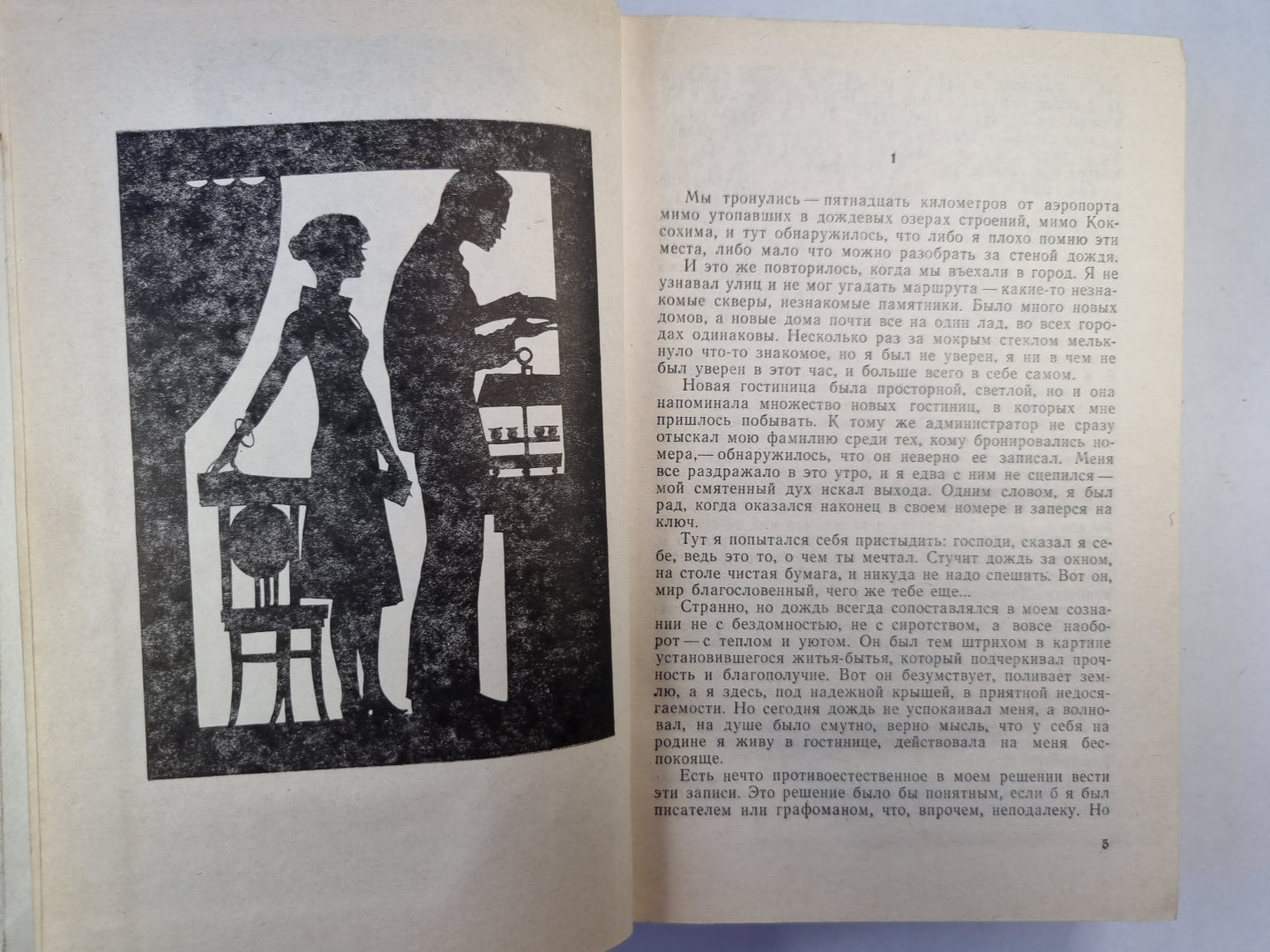 1

Мы тронулись — пятнадцать километров от аэропорта мимо утопавших в дождевых озерах строений, мимо Коксохима, и тут обнаружилось, что либо я плохо помню эти места, либо мало что можно разобрать за стеной дождя.

И это же повторилось, когда мы въехали в город. Я не узнавал улиц и не мог угадать маршрута — какие-то незнакомые скверы, незнакомые памятники. Было много новых домов, а новые дома почти все на один лад, во всех городах одинаковы. Несколько раз за мокрым стеклом мелькнуло что-то знакомое, но я был не уверен, я ни в чем не был уверен в этот час, и больше всего в себе самом.

Новая гостиница была просторной, светлой, но и она напоминала множество новых гостиниц, в которых мне пришлось побывать. К тому же администратор не сразу отыскал мою фамилию среди тех, кому бронировались номера,— обнаружилось, что он неверно ее записал. Меня все раздражало в это утро, и я едва с ним не сцепился — мой смятенный дух искал выхода. Одним словом, я был рад, когда оказался наконец в своем номере и заперся на ключ.

Тут я попытался себя пристыдить: господи, сказал я себе, ведь это то, о чем ты мечтал. Стучит дождь за окном, на столе чистая бумага, и никуда не надо спешить. Вот он, мир благословенный, чего же тебе еще...

Странно, но дождь всегда сопоставлялся в моем сознании не с бездомностью, не с сиротством, а вовсе наоборот — с теплом и уютом. Он был тем штрихом в картине установившегося житья-бытья, который подчеркивал прочность и благополучие. Вот он безумствует, поливает землю, а я здесь, под надежной крышей, в приятной недосягаемости. Но сегодня дождь не успокаивал меня, а волновал, на душе было смутно, верно мысль, что у себя на родине я живу в гостинице, действовала на меня беспокояще.

Есть нечто противоестественное в моем решении вести эти записи. Это решение было бы понятным, если б я был писателем или графоманом, что, впрочем, неподалеку. Но

5